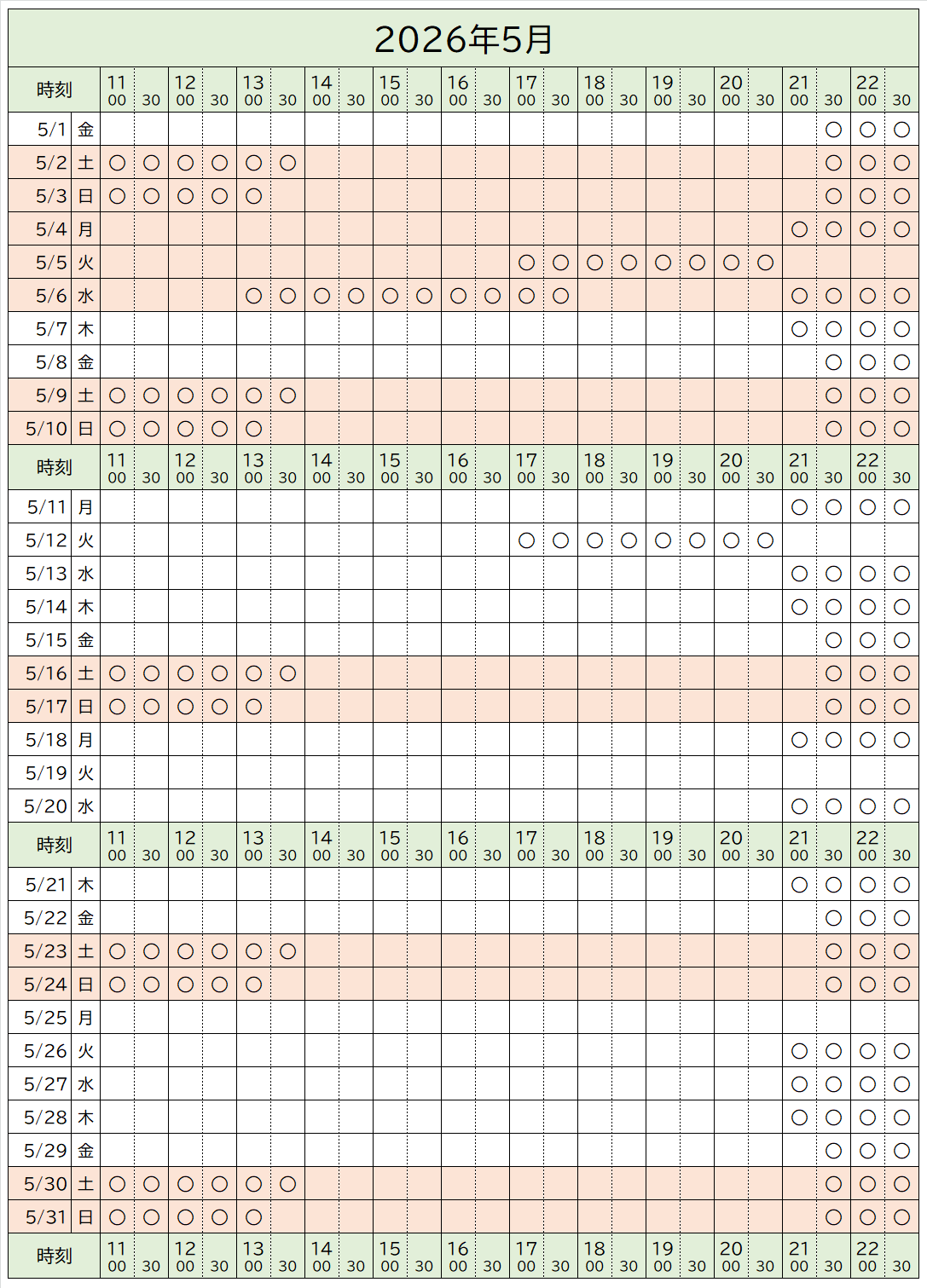 2026年5月

| 時刻 | | 11 00 | 30 | 12 00 | 30 | 13 00 | 30 | 14 00 | 30 | 15 00 | 30 | 16 00 | 30 | 17 00 | 30 | 18 00 | 30 | 19 00 | 30 | 20 00 | 30 | 21 00 | 30 | 22 00 | 30 |
|---|---|---|---|---|---|---|---|---|---|---|---|---|---|---|---|---|---|---|---|---|---|---|---|---|---|
| 5/1 | 金 | | | | | | | | | | | | | | | | | | | | | | ○ | ○ | ○ |
| 5/2 | 土 | ○ | ○ | ○ | ○ | ○ | ○ | | | | | | | | | | | | | | | | ○ | ○ | ○ |
| 5/3 | 日 | ○ | ○ | ○ | ○ | ○ | | | | | | | | | | | | | | | | | ○ | ○ | ○ |
| 5/4 | 月 | | | | | | | | | | | | | | | | | | | | | ○ | ○ | ○ | ○ |
| 5/5 | 火 | | | | | | | | | | | | | ○ | ○ | ○ | ○ | ○ | ○ | ○ | ○ | | | | |
| 5/6 | 水 | | | | | ○ | ○ | ○ | ○ | ○ | ○ | ○ | ○ | ○ | ○ | | | | | | | ○ | ○ | ○ | ○ |
| 5/7 | 木 | | | | | | | | | | | | | | | | | | | | | ○ | ○ | ○ | ○ |
| 5/8 | 金 | | | | | | | | | | | | | | | | | | | | | | ○ | ○ | ○ |
| 5/9 | 土 | ○ | ○ | ○ | ○ | ○ | ○ | | | | | | | | | | | | | | | | ○ | ○ | ○ |
| 5/10 | 日 | ○ | ○ | ○ | ○ | ○ | | | | | | | | | | | | | | | | | ○ | ○ | ○ |
| 時刻 | | 11 00 | 30 | 12 00 | 30 | 13 00 | 30 | 14 00 | 30 | 15 00 | 30 | 16 00 | 30 | 17 00 | 30 | 18 00 | 30 | 19 00 | 30 | 20 00 | 30 | 21 00 | 30 | 22 00 | 30 |
| 5/11 | 月 | | | | | | | | | | | | | | | | | | | | | ○ | ○ | ○ | ○ |
| 5/12 | 火 | | | | | | | | | | | | | ○ | ○ | ○ | ○ | ○ | ○ | ○ | ○ | | | | |
| 5/13 | 水 | | | | | | | | | | | | | | | | | | | | | ○ | ○ | ○ | ○ |
| 5/14 | 木 | | | | | | | | | | | | | | | | | | | | | ○ | ○ | ○ | ○ |
| 5/15 | 金 | | | | | | | | | | | | | | | | | | | | | | ○ | ○ | ○ |
| 5/16 | 土 | ○ | ○ | ○ | ○ | ○ | ○ | | | | | | | | | | | | | | | | ○ | ○ | ○ |
| 5/17 | 日 | ○ | ○ | ○ | ○ | ○ | | | | | | | | | | | | | | | | | ○ | ○ | ○ |
| 5/18 | 月 | | | | | | | | | | | | | | | | | | | | | ○ | ○ | ○ | ○ |
| 5/19 | 火 | | | | | | | | | | | | | | | | | | | | | | | | |
| 5/20 | 水 | | | | | | | | | | | | | | | | | | | | | ○ | ○ | ○ | ○ |
| 時刻 | | 11 00 | 30 | 12 00 | 30 | 13 00 | 30 | 14 00 | 30 | 15 00 | 30 | 16 00 | 30 | 17 00 | 30 | 18 00 | 30 | 19 00 | 30 | 20 00 | 30 | 21 00 | 30 | 22 00 | 30 |
| 5/21 | 木 | | | | | | | | | | | | | | | | | | | | | ○ | ○ | ○ | ○ |
| 5/22 | 金 | | | | | | | | | | | | | | | | | | | | | | ○ | ○ | ○ |
| 5/23 | 土 | ○ | ○ | ○ | ○ | ○ | ○ | | | | | | | | | | | | | | | | ○ | ○ | ○ |
| 5/24 | 日 | ○ | ○ | ○ | ○ | ○ | | | | | | | | | | | | | | | | | ○ | ○ | ○ |
| 5/25 | 月 | | | | | | | | | | | | | | | | | | | | | | | | |
| 5/26 | 火 | | | | | | | | | | | | | | | | | | | | | ○ | ○ | ○ | ○ |
| 5/27 | 水 | | | | | | | | | | | | | | | | | | | | | ○ | ○ | ○ | ○ |
| 5/28 | 木 | | | | | | | | | | | | | | | | | | | | | ○ | ○ | ○ | ○ |
| 5/29 | 金 | | | | | | | | | | | | | | | | | | | | | | ○ | ○ | ○ |
| 5/30 | 土 | ○ | ○ | ○ | ○ | ○ | ○ | | | | | | | | | | | | | | | | ○ | ○ | ○ |
| 5/31 | 日 | ○ | ○ | ○ | ○ | ○ | | | | | | | | | | | | | | | | | ○ | ○ | ○ |
| 時刻 | | 11 00 | 30 | 12 00 | 30 | 13 00 | 30 | 14 00 | 30 | 15 00 | 30 | 16 00 | 30 | 17 00 | 30 | 18 00 | 30 | 19 00 | 30 | 20 00 | 30 | 21 00 | 30 | 22 00 | 30 |